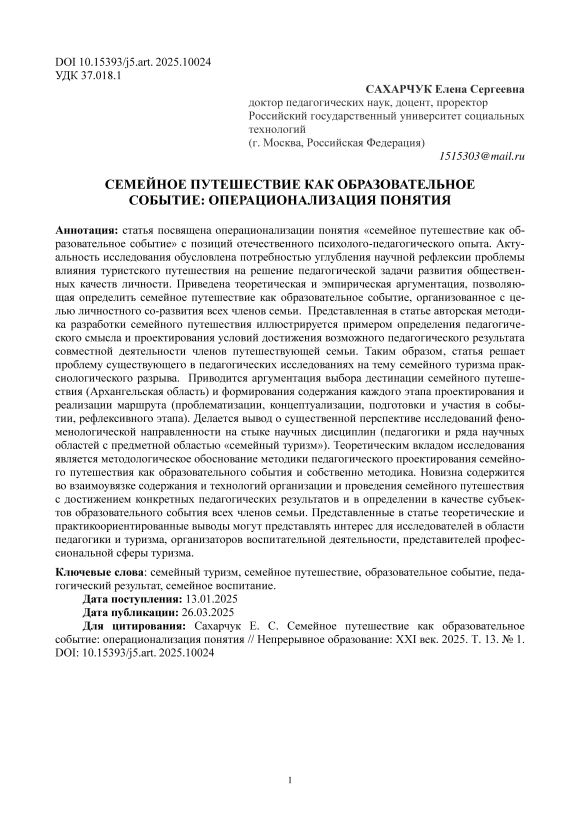 DOI 10.15393/j5.art. 2025.10024
УДК 37.018.1

САХАРЧУК Елена Сергеевна
доктор педагогических наук, доцент, проректор
Российский государственный университет социальных технологий
(г. Москва, Российская Федерация)
1515303@mail.ru

СЕМЕЙНОЕ ПУТЕШЕСТВИЕ КАК ОБРАЗОВАТЕЛЬНОЕ СОБЫТИЕ: ОПЕРАЦИОНАЛИЗАЦИЯ ПОНЯТИЯ

Аннотация: статья посвящена операционализации понятия «семейное путешествие как образовательное событие» с позиций отечественного психолого-педагогического опыта. Актуальность исследования обусловлена потребностью углубления научной рефлексии проблемы влияния туристского путешествия на решение педагогической задачи развития общественных качеств личности. Приведена теоретическая и эмпирическая аргументация, позволяющая определить семейное путешествие как образовательное событие, организованное с целью личностного со-развития всех членов семьи. Представленная в статье авторская методика разработки семейного путешествия иллюстрируется примером определения педагогического смысла и проектирования условий достижения возможного педагогического результата совместной деятельности членов путешествующей семьи. Таким образом, статья решает проблему существующего в педагогических исследованиях на тему семейного туризма праксиологического разрыва. Приводится аргументация выбора дестинации семейного путешествия (Архангельская область) и формирования содержания каждого этапа проектирования и реализации маршрута (проблематизации, концептуализации, подготовки и участия в событии, рефлексивного этапа). Делается вывод о существенной перспективе исследований феноменологической направленности на стыке научных дисциплин (педагогики и ряда научных областей с предметной областью «семейный туризм»). Теоретическим вкладом исследования является методологическое обоснование методики педагогического проектирования семейного путешествия как образовательного события и собственно методика. Новизна содержится во взаимоувязке содержания и технологий организации и проведения семейного путешествия с достижением конкретных педагогических результатов и в определении в качестве субъектов образовательного события всех членов семьи. Представленные в статье теоретические и практикоориентированные выводы могут представлять интерес для исследователей в области педагогики и туризма, организаторов воспитательной деятельности, представителей профессиональной сферы туризма.

Ключевые слова: семейный туризм, семейное путешествие, образовательное событие, педагогический результат, семейное воспитание.
Дата поступления: 13.01.2025
Дата публикации: 26.03.2025
Для цитирования: Сахарчук Е. С. Семейное путешествие как образовательное событие: операционализация понятия // Непрерывное образование: XXI век. 2025. Т. 13. № 1. DOI: 10.15393/j5.art. 2025.10024

1